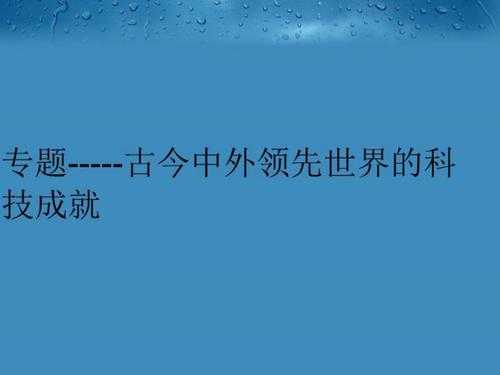 专题-----古今中外领先世界的科技成就